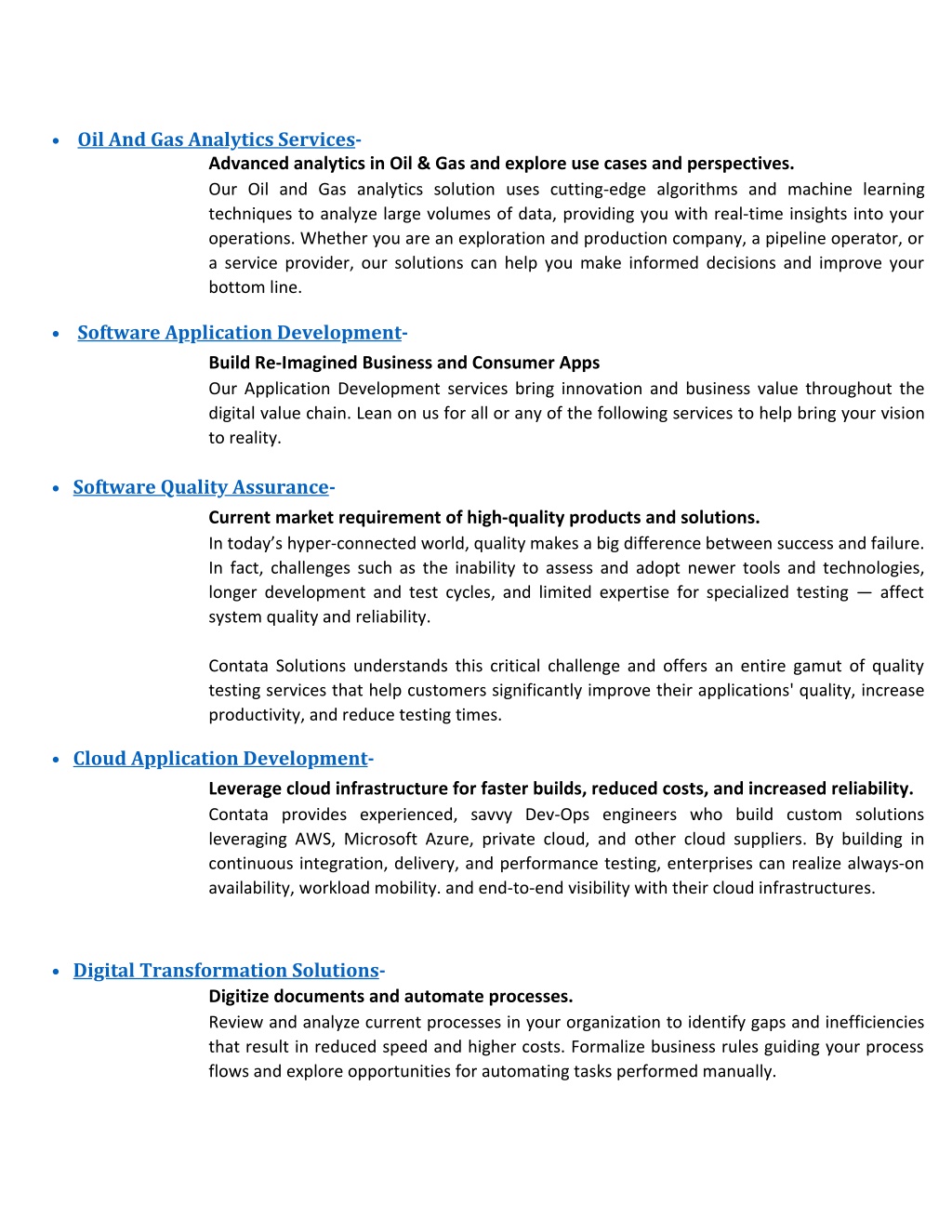 • Oil And Gas Analytics Services-
Advanced analytics in Oil & Gas and explore use cases and perspectives.
Our Oil and Gas analytics solution uses cutting-edge algorithms and machine learning techniques to analyze large volumes of data, providing you with real-time insights into your operations. Whether you are an exploration and production company, a pipeline operator, or a service provider, our solutions can help you make informed decisions and improve your bottom line.

• Software Application Development-
Build Re-Imagined Business and Consumer Apps
Our Application Development services bring innovation and business value throughout the digital value chain. Lean on us for all or any of the following services to help bring your vision to reality.

• Software Quality Assurance-
Current market requirement of high-quality products and solutions.
In today's hyper-connected world, quality makes a big difference between success and failure. In fact, challenges such as the inability to assess and adopt newer tools and technologies, longer development and test cycles, and limited expertise for specialized testing — affect system quality and reliability.

Contata Solutions understands this critical challenge and offers an entire gamut of quality testing services that help customers significantly improve their applications' quality, increase productivity, and reduce testing times.

• Cloud Application Development-
Leverage cloud infrastructure for faster builds, reduced costs, and increased reliability.
Contata provides experienced, savvy Dev-Ops engineers who build custom solutions leveraging AWS, Microsoft Azure, private cloud, and other cloud suppliers. By building in continuous integration, delivery, and performance testing, enterprises can realize always-on availability, workload mobility. and end-to-end visibility with their cloud infrastructures.

• Digital Transformation Solutions-
Digitize documents and automate processes.
Review and analyze current processes in your organization to identify gaps and inefficiencies that result in reduced speed and higher costs. Formalize business rules guiding your process flows and explore opportunities for automating tasks performed manually.